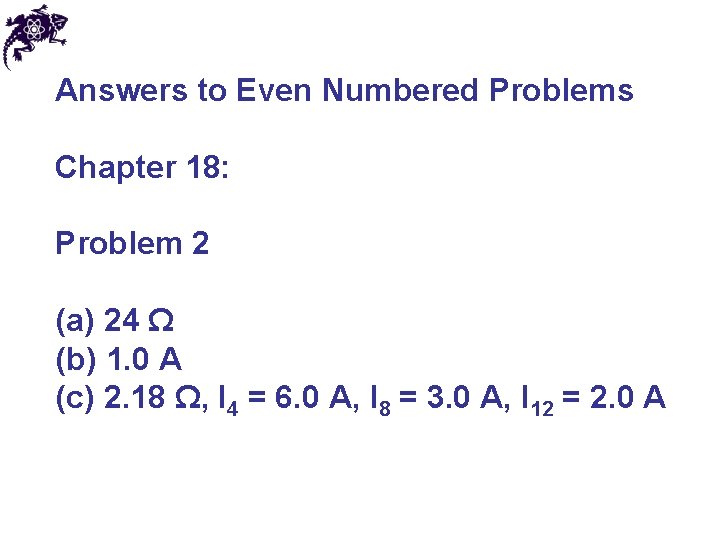 Answers to Even Numbered Problems

Chapter 18:

Problem 2

(a) 24 Ω
(b) 1.0 A
(c) 2.18 Ω, $I_4$ = 6.0 A, $I_8$ = 3.0 A, $I_{12}$ = 2.0 A